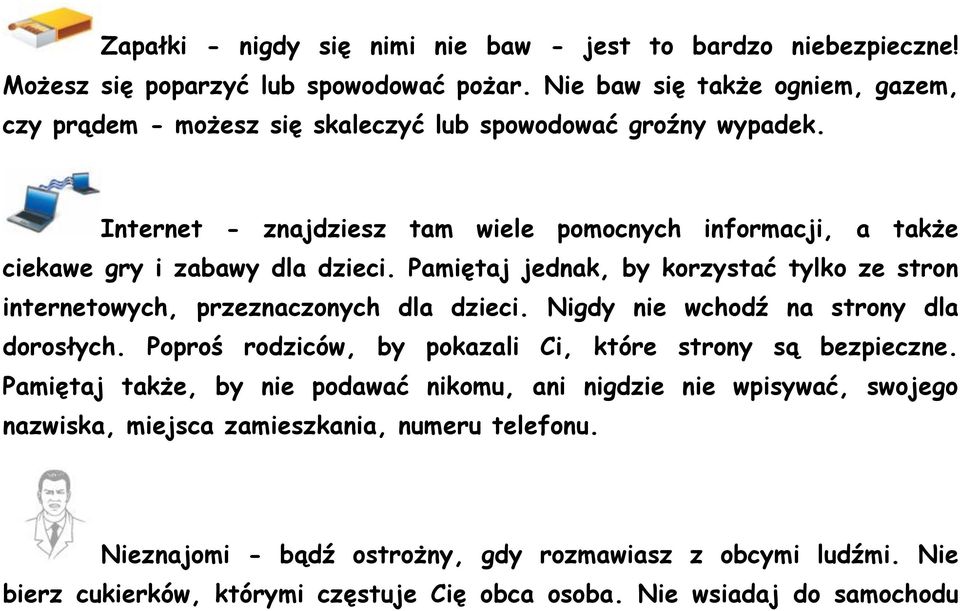 Zapałki - nigdy się nimi nie baw - jest to bardzo niebezpieczne! Możesz się poparzyć lub spowodować pożar. Nie baw się także ogniem, gazem, czy prądem - możesz się skaleczyć lub spowodować groźny wypadek.

Internet - znajdziesz tam wiele pomocnych informacji, a także ciekawe gry i zabawy dla dzieci. Pamiętaj jednak, by korzystać tylko ze stron internetowych, przeznaczonych dla dzieci. Nigdy nie wchodź na strony dla dorosłych. Poproś rodziców, by pokazali Ci, które strony są bezpieczne. Pamiętaj także, by nie podawać nikomu, ani nigdzie nie wpisywać, swojego nazwiska, miejsca zamieszkania, numeru telefonu.

Nieznajomi - bądź ostrożny, gdy rozmawiasz z obcymi ludźmi. Nie bierz cukierków, którymi częstuje Cię obca osoba. Nie wsiadaj do samochodu